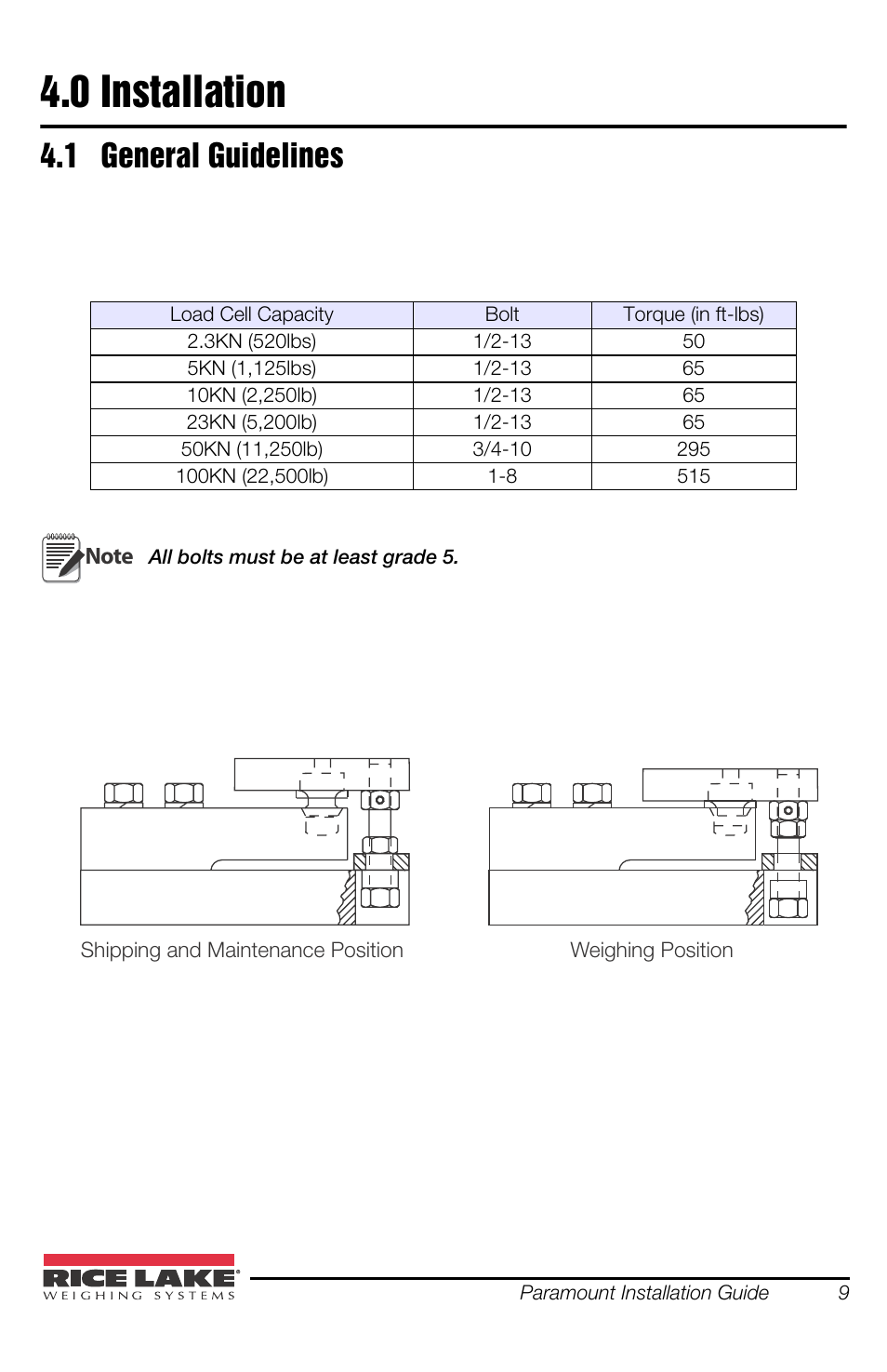 4.0 Installation

4.1 General Guidelines

| Load Cell Capacity | Bolt | Torque (in ft-lbs) |
|---|---|---|
| 2.3KN (520lbs) | 1/2-13 | 50 |
| 5KN (1,125lbs) | 1/2-13 | 65 |
| 10KN (2,250lb) | 1/2-13 | 65 |
| 23KN (5,200lb) | 1/2-13 | 65 |
| 50KN (11,250lb) | 3/4-10 | 295 |
| 100KN (22,500lb) | 1-8 | 515 |

Note All bolts must be at least grade 5.

Shipping and Maintenance Position

Weighing Position

RICE LAKE WEIGHING SYSTEMS

Paramount Installation Guide 9